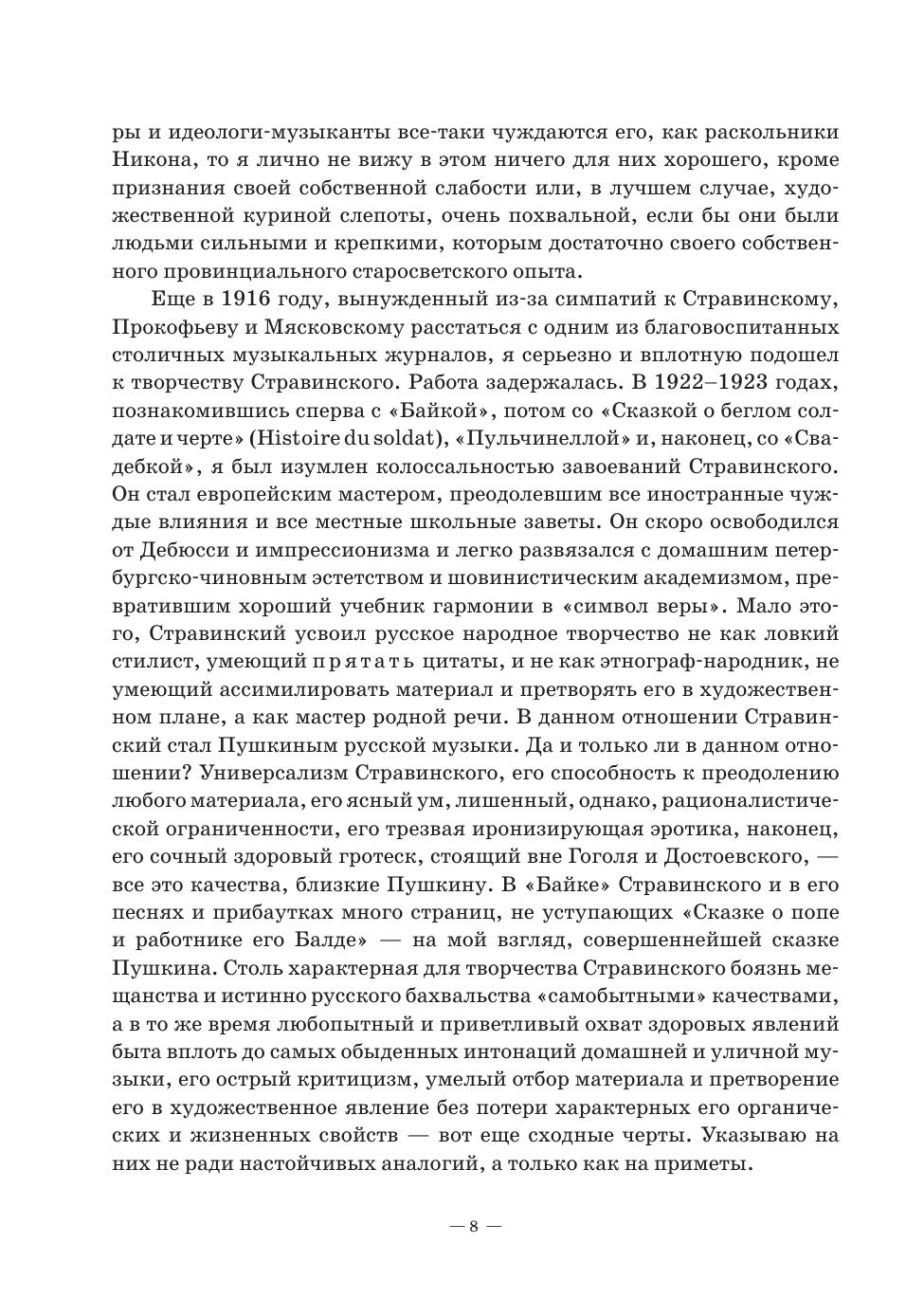 ры и идеологи-музыканты все-таки чуждаются его, как раскольники Никона, то я лично не вижу в этом ничего для них хорошего, кроме признания своей собственной слабости или, в лучшем случае, художественной куриной слепоты, очень похвальной, если бы они были людьми сильными и крепкими, которым достаточно своего собственного провинциального старосветского опыта.

Еще в 1916 году, вынужденный из-за симпатий к Стравинскому, Прокофьеву и Мясковскому расстаться с одним из благовоспитанных столичных музыкальных журналов, я серьезно и вплотную подошел к творчеству Стравинского. Работа задержалась. В 1922–1923 годах, познакомившись сперва с «Байкой», потом со «Сказкой о беглом солдате и черте» (Histoire du soldat), «Пульчинеллой» и, наконец, со «Свадебкой», я был изумлен колоссальностью завоеваний Стравинского. Он стал европейским мастером, преодолевшим все иностранные чуждые влияния и все местные школьные заветы. Он скоро освободился от Дебюсси и импрессионизма и легко развязался с домашним петербургско-чиновным эстетством и шовинистическим академизмом, превратившим хороший учебник гармонии в «символ веры». Мало этого, Стравинский усвоил русское народное творчество не как ловкий стилист, умеющий прятать цитаты, и не как этнограф-народник, не умеющий ассимилировать материал и претворять его в художественном плане, а как мастер родной речи. В данном отношении Стравинский стал Пушкиным русской музыки. Да и только ли в данном отношении? Универсализм Стравинского, его способность к преодолению любого материала, его ясный ум, лишенный, однако, рационалистической ограниченности, его трезвая иронизирующая эротика, наконец, его сочный здоровый гротеск, стоящий вне Гоголя и Достоевского, — все это качества, близкие Пушкину. В «Байке» Стравинского и в его песнях и прибаутках много страниц, не уступающих «Сказке о попе и работнике его Балде» — на мой взгляд, совершеннейшей сказке Пушкина. Столь характерная для творчества Стравинского боязнь мещанства и истинно русского бахвальства «самобытными» качествами, а в то же время любопытный и приветливый охват здоровых явлений быта вплоть до самых обыденных интонаций домашней и уличной музыки, его острый критицизм, умелый отбор материала и претворение его в художественное явление без потери характерных его органических и жизненных свойств — вот еще сходные черты. Указываю на них не ради настойчивых аналогий, а только как на приметы.

— 8 —